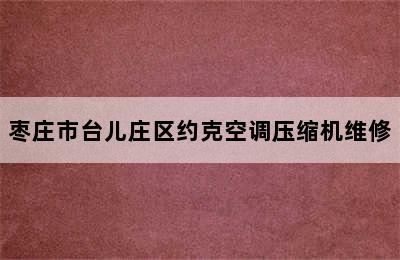 枣庄市台儿庄区约克空调压缩机维修